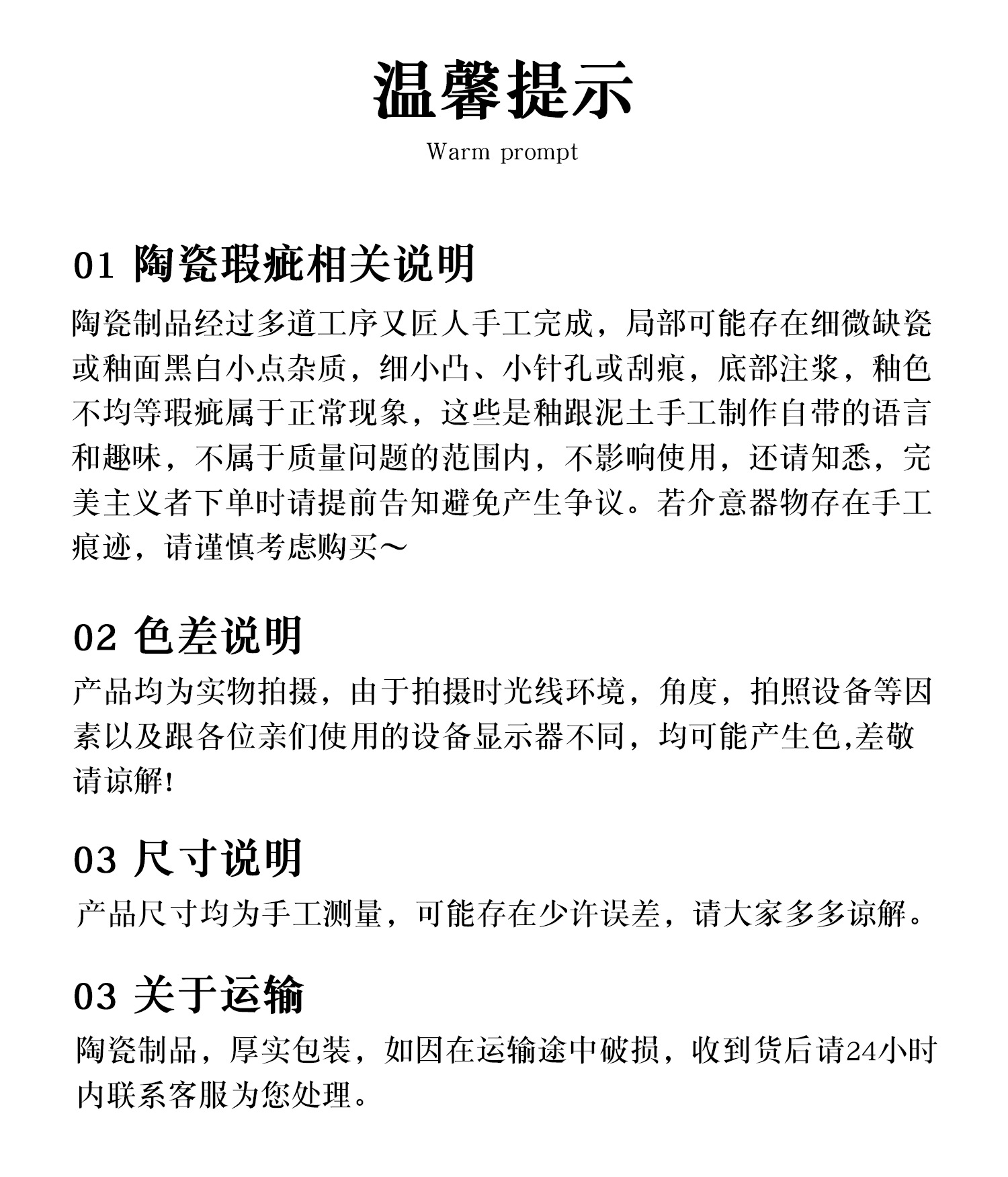 温馨提示

Warm prompt

01 陶瓷瑕疵相关说明

陶瓷制品经过多道工序又匠人手工完成，局部可能存在细微缺瓷或釉面黑白小点杂质，细小凸、小针孔或刮痕，底部注浆，釉色不均等瑕疵属于正常现象，这些是釉跟泥土手工制作自带的语言和趣味，不属于质量问题的范围内，不影响使用，还请知悉，完美主义者下单时请提前告知避免产生争议。若介意器物存在手工痕迹，请谨慎考虑购买～

02 色差说明

产品均为实物拍摄，由于拍摄时光线环境，角度，拍照设备等因素以及跟各位亲们使用的设备显示器不同，均可能产生色,差敬请谅解!

03 尺寸说明

产品尺寸均为手工测量，可能存在少许误差，请大家多多谅解。

03 关于运输

陶瓷制品，厚实包装，如因在运输途中破损，收到货后请24小时内联系客服为您处理。